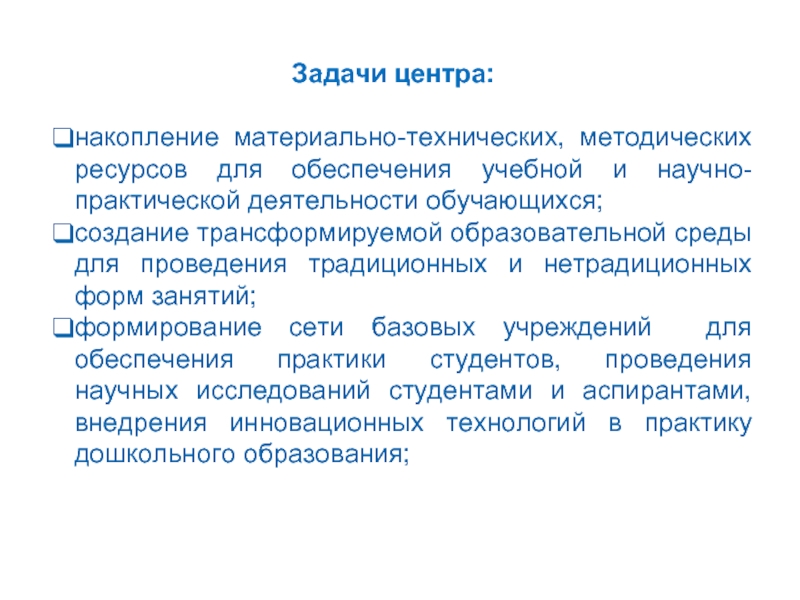 Задачи центра:

❑накопление материально-технических, методических ресурсов для обеспечения учебной и научно-практической деятельности обучающихся;
❑создание трансформируемой образовательной среды для проведения традиционных и нетрадиционных форм занятий;
❑формирование сети базовых учреждений для обеспечения практики студентов, проведения научных исследований студентами и аспирантами, внедрения инновационных технологий в практику дошкольного образования;